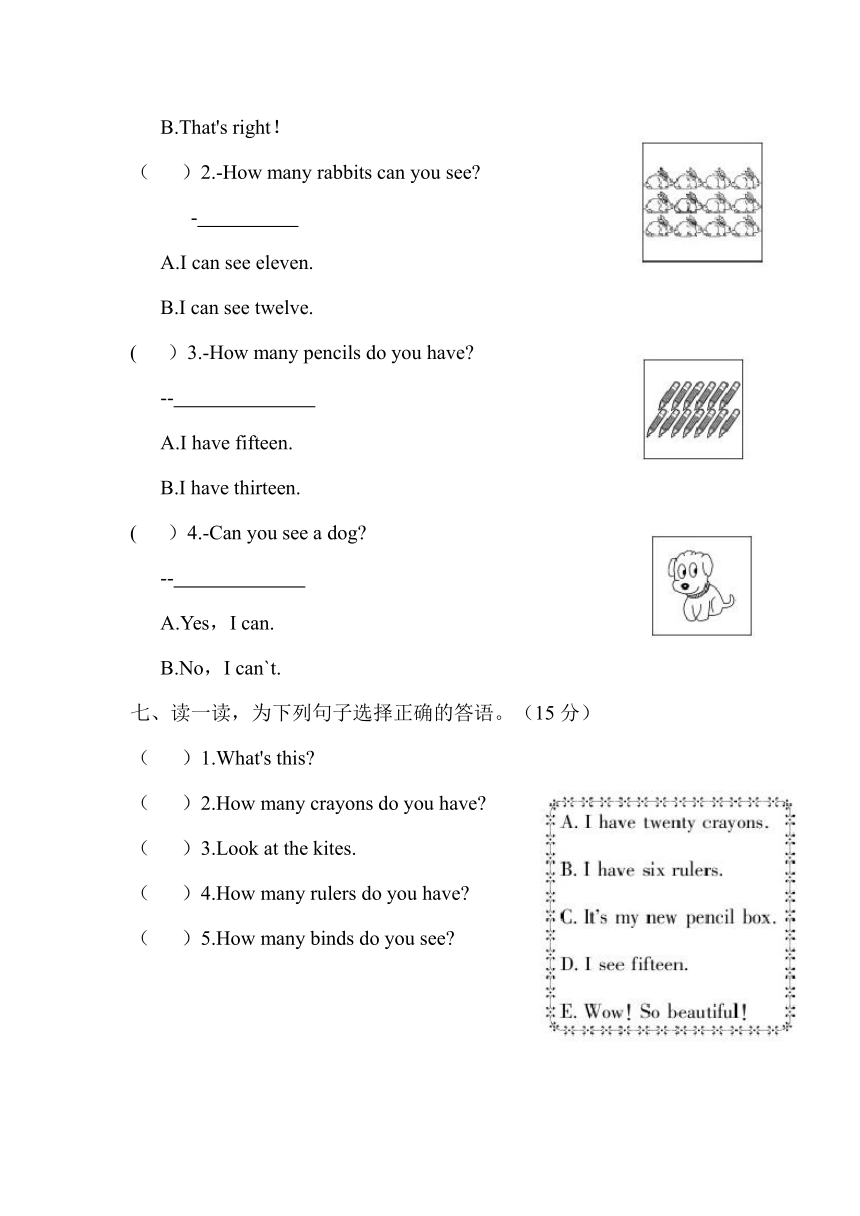 B.That's right!

（　）2.-How many rabbits can you see?

-__________

A.I can see eleven.

B.I can see twelve.

(　）3.-How many pencils do you have?

--______________

A.I have fifteen.

B.I have thirteen.

(　）4.-Can you see a dog?

--_____________

A.Yes，I can.

B.No，I can`t.

七、读一读，为下列句子选择正确的答语。（15 分）

（　）1.What's this?

（　）2.How many crayons do you have?

（　）3.Look at the kites.

（　）4.How many rulers do you have?

（　）5.How many binds do you see?

A. I have twenty crayons.

B. I have six rulers.

C. It's my new pencil box.

D. I see fifteen.

E. Wow! So beautiful!